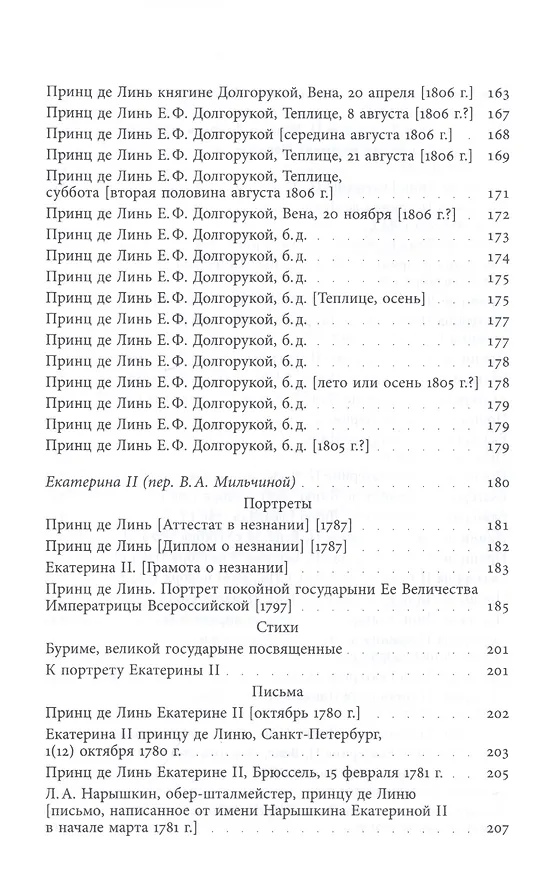 Принц де Линь княгине Долгорукой, Вена, 20 апреля [1806 г.] 163
Принц де Линь Е. Ф. Долгорукой, Теплице, 8 августа [1806 г.?] 167
Принц де Линь Е. Ф. Долгорукой [середина августа 1806 г.] 168
Принц де Линь Е. Ф. Долгорукой, Теплице, 21 августа [1806 г.] 169
Принц де Линь Е. Ф. Долгорукой, Теплице, суббота [вторая половина августа 1806 г.] 171
Принц де Линь Е. Ф. Долгорукой, Вена, 20 ноября [1806 г.?] 172
Принц де Линь Е. Ф. Долгорукой, б. д. 173
Принц де Линь Е. Ф. Долгорукой, б. д. 174
Принц де Линь Е. Ф. Долгорукой, б. д. 175
Принц де Линь Е. Ф. Долгорукой, б. д. [Теплице, осень] 175
Принц де Линь Е. Ф. Долгорукой, б. д. 177
Принц де Линь Е. Ф. Долгорукой, б. д. 177
Принц де Линь Е. Ф. Долгорукой, б. д. 178
Принц де Линь Е. Ф. Долгорукой, б. д. [лето или осень 1805 г.?] 178
Принц де Линь Е. Ф. Долгорукой, б. д. 179
Принц де Линь Е. Ф. Долгорукой, б. д. 179
Принц де Линь Е. Ф. Долгорукой, б. д. [1805 г.?] 179

Екатерина II (пер. В. А. Мильчиной) 180

Портреты

Принц де Линь [Аттестат в незнании] [1787] 181
Принц де Линь [Диплом о незнании] [1787] 182
Екатерина II. [Грамота о незнании] 183
Принц де Линь. Портрет покойной государыни Ее Величества Императрицы Всероссийской [1797] 185

Стихи

Буриме, великой государыне посвященные 201
К портрету Екатерины II 201

Письма

Принц де Линь Екатерине II [октябрь 1780 г.] 202
Екатерина II принцу де Линю, Санкт-Петербург, 1(12) октября 1780 г. 203
Принц де Линь Екатерине II, Брюссель, 15 февраля 1781 г. 205
Л. А. Нарышкин, обер-шталмейстер, принцу де Линю [письмо, написанное от имени Нарышкина Екатериной II в начале марта 1781 г.] 207